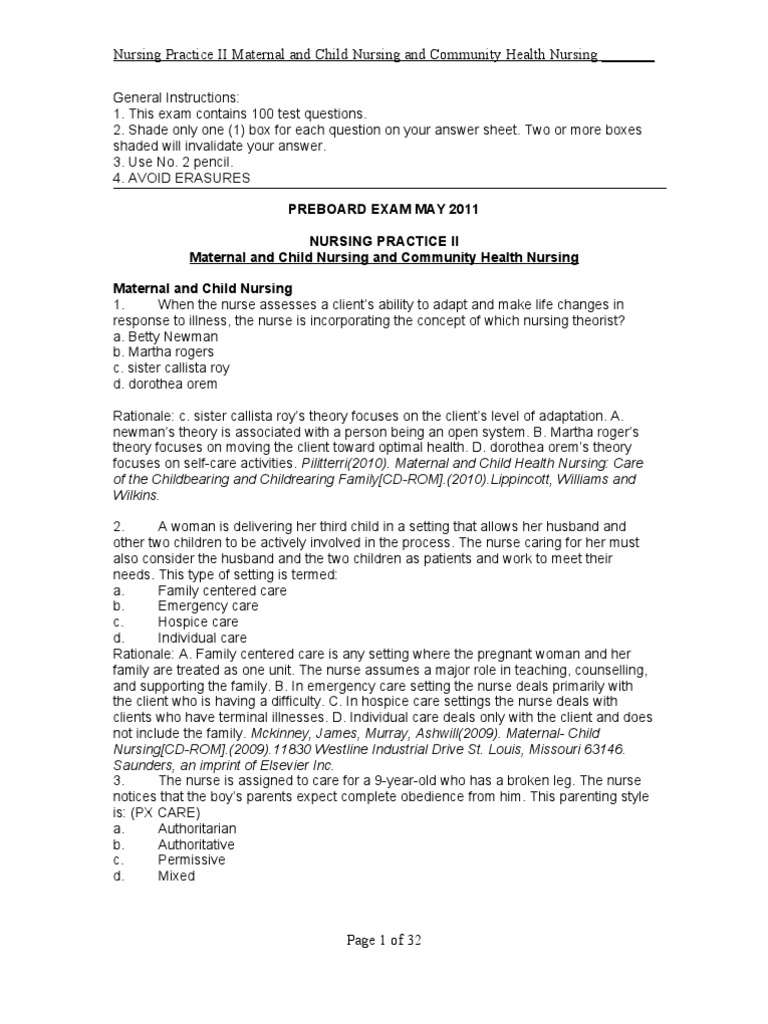 Nursing Practice II Maternal and Child Nursing and Community Health Nursing ________

General Instructions:
1. This exam contains 100 test questions.
2. Shade only one (1) box for each question on your answer sheet. Two or more boxes shaded will invalidate your answer.
3. Use No. 2 pencil.
4. AVOID ERASURES

PREBOARD EXAM MAY 2011

NURSING PRACTICE II
Maternal and Child Nursing and Community Health Nursing

Maternal and Child Nursing
1. When the nurse assesses a client's ability to adapt and make life changes in response to illness, the nurse is incorporating the concept of which nursing theorist?
a. Betty Newman
b. Martha rogers
c. sister callista roy
d. dorothea orem

Rationale: c. sister callista roy's theory focuses on the client's level of adaptation. A. newman's theory is associated with a person being an open system. B. Martha roger's theory focuses on moving the client toward optimal health. D. dorothea orem's theory focuses on self-care activities. Pilitterri(2010). Maternal and Child Health Nursing: Care of the Childbearing and Childrearing Family[CD-ROM].(2010).Lippincott, Williams and Wilkins.

2. A woman is delivering her third child in a setting that allows her husband and other two children to be actively involved in the process. The nurse caring for her must also consider the husband and the two children as patients and work to meet their needs. This type of setting is termed:
a. Family centered care
b. Emergency care
c. Hospice care
d. Individual care
Rationale: A. Family centered care is any setting where the pregnant woman and her family are treated as one unit. The nurse assumes a major role in teaching, counselling, and supporting the family. B. In emergency care setting the nurse deals primarily with the client who is having a difficulty. C. In hospice care settings the nurse deals with clients who have terminal illnesses. D. Individual care deals only with the client and does not include the family. Mckinney, James, Murray, Ashwill(2009). Maternal- Child Nursing[CD-ROM].(2009).11830 Westline Industrial Drive St. Louis, Missouri 63146. Saunders, an imprint of Elsevier Inc.
3. The nurse is assigned to care for a 9-year-old who has a broken leg. The nurse notices that the boy's parents expect complete obedience from him. This parenting style is: (PX CARE)
a. Authoritarian
b. Authoritative
c. Permissive
d. Mixed

Page 1 of 32